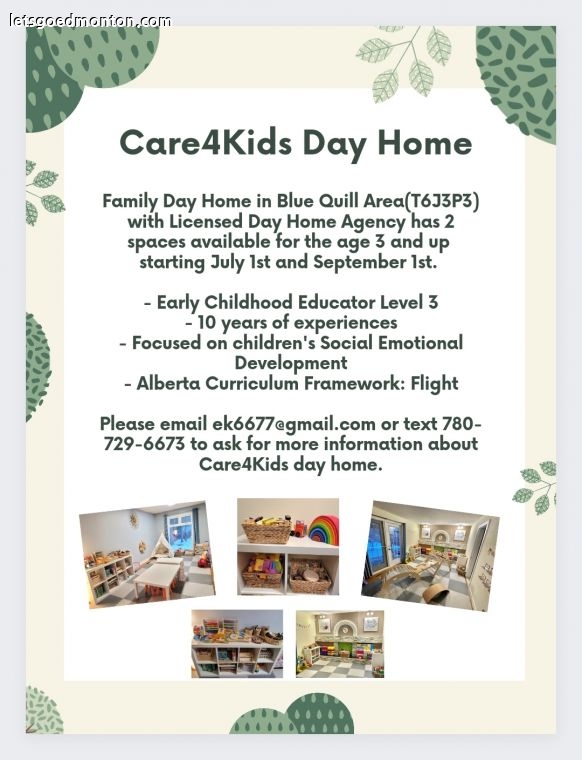 letsgoedmonton.com

Care4Kids Day Home

Family Day Home in Blue Quill Area(T6J3P3) with Licensed Day Home Agency has 2 spaces available for the age 3 and up starting July 1st and September 1st.

- Early Childhood Educator Level 3
- 10 years of experiences
- Focused on children's Social Emotional Development
- Alberta Curriculum Framework: Flight

Please email ek6677@gmail.com or text 780-729-6673 to ask for more information about Care4Kids day home.